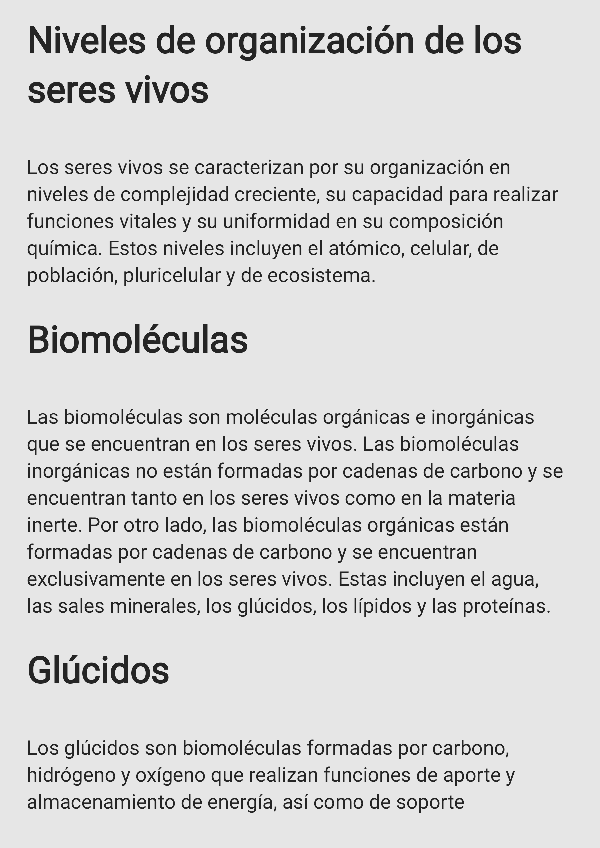 Niveles de organización de los seres vivos

Los seres vivos se caracterizan por su organización en niveles de complejidad creciente, su capacidad para realizar funciones vitales y su uniformidad en su composición química. Estos niveles incluyen el atómico, celular, de población, pluricelular y de ecosistema.

Biomoléculas

Las biomoléculas son moléculas orgánicas e inorgánicas que se encuentran en los seres vivos. Las biomoléculas inorgánicas no están formadas por cadenas de carbono y se encuentran tanto en los seres vivos como en la materia inerte. Por otro lado, las biomoléculas orgánicas están formadas por cadenas de carbono y se encuentran exclusivamente en los seres vivos. Estas incluyen el agua, las sales minerales, los glúcidos, los lípidos y las proteínas.

Glúcidos

Los glúcidos son biomoléculas formadas por carbono, hidrógeno y oxígeno que realizan funciones de aporte y almacenamiento de energía, así como de soporte